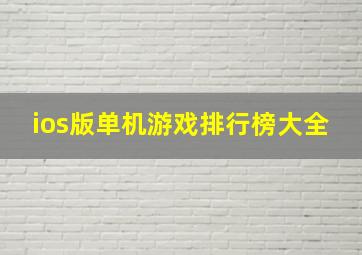 ios版单机游戏排行榜大全